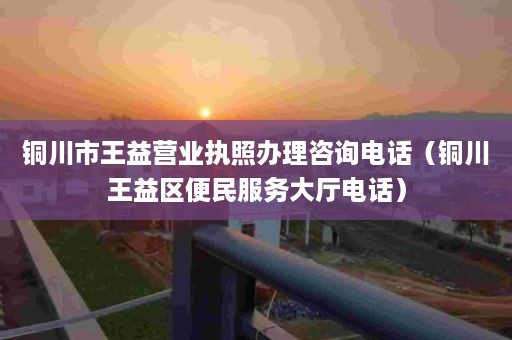 铜川市王益营业执照办理咨询电话（铜川王益区便民服务大厅电话）